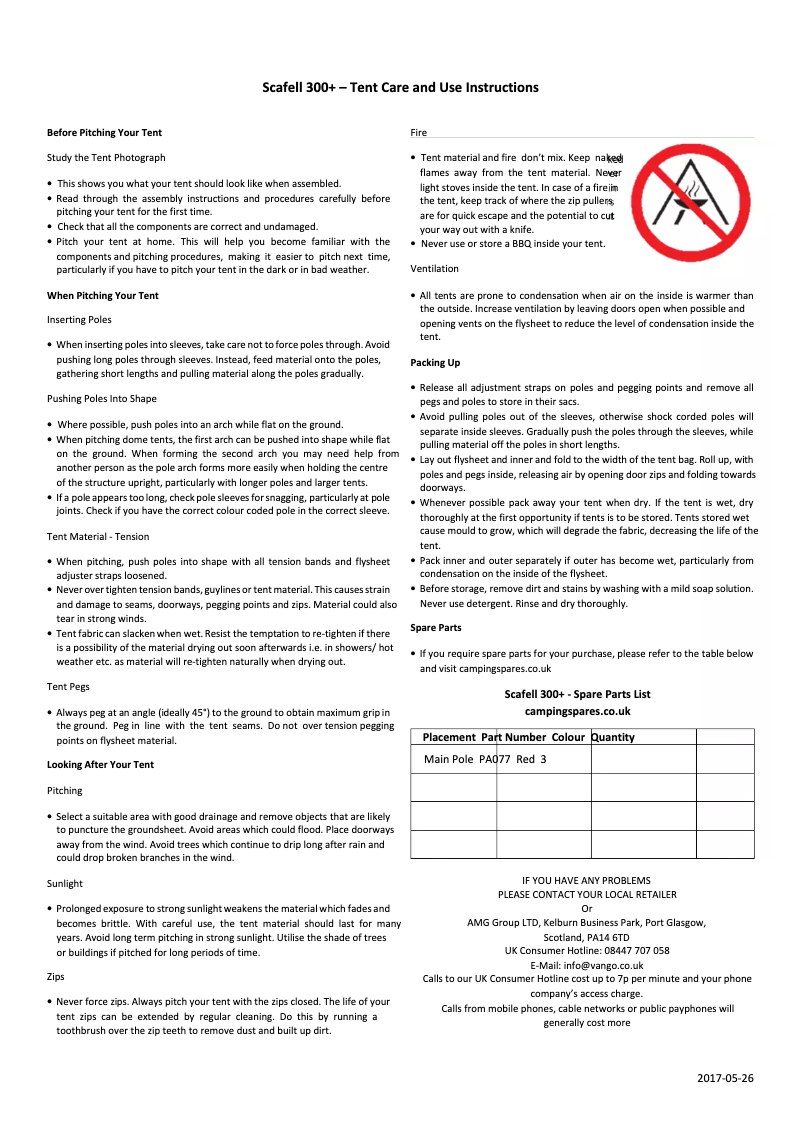 Scafell 300+ – Tent Care and Use Instructions

Before Pitching Your Tent

Study the Tent Photograph

• This shows you what your tent should look like when assembled.
• Read through the assembly instructions and procedures carefully before pitching your tent for the first time.
• Check that all the components are correct and undamaged.
• Pitch your tent at home. This will help you become familiar with the components and pitching procedures, making it easier to pitch next time, particularly if you have to pitch your tent in the dark or in bad weather.

When Pitching Your Tent

Inserting Poles

• When inserting poles into sleeves, take care not to force poles through. Avoid pushing long poles through sleeves. Instead, feed material onto the poles, gathering short lengths and pulling material along the poles gradually.

Pushing Poles Into Shape

• Where possible, push poles into an arch while flat on the ground.
• When pitching dome tents, the first arch can be pushed into shape while flat on the ground. When forming the second arch you may need help from another person as the pole arch forms more easily when holding the centre of the structure upright, particularly with longer poles and larger tents.
• If a pole appears too long, check pole sleeves for snagging, particularly at pole joints. Check if you have the correct colour coded pole in the correct sleeve.

Tent Material - Tension

• When pitching, push poles into shape with all tension bands and flysheet adjuster straps loosened.
• Never over tighten tension bands, guylines or tent material. This causes strain and damage to seams, doorways, pegging points and zips. Material could also tear in strong winds.
• Tent fabric can slacken when wet. Resist the temptation to re-tighten if there is a possibility of the material drying out soon afterwards i.e. in showers/ hot weather etc. as material will re-tighten naturally when drying out.

Tent Pegs

• Always peg at an angle (ideally 45°) to the ground to obtain maximum grip in the ground. Peg in line with the tent seams. Do not over tension pegging points on flysheet material.

Looking After Your Tent

Pitching

• Select a suitable area with good drainage and remove objects that are likely to puncture the groundsheet. Avoid areas which could flood. Place doorways away from the wind. Avoid trees which continue to drip long after rain and could drop broken branches in the wind.

Sunlight

• Prolonged exposure to strong sunlight weakens the material which fades and becomes brittle. With careful use, the tent material should last for many years. Avoid long term pitching in strong sunlight. Utilise the shade of trees or buildings if pitched for long periods of time.

Zips

• Never force zips. Always pitch your tent with the zips closed. The life of your tent zips can be extended by regular cleaning. Do this by running a toothbrush over the zip teeth to remove dust and built up dirt.

Fire

• Tent material and fire don't mix. Keep naked flames away from the tent material. Never light stoves inside the tent. In case of a fire in the tent, keep track of where the zip pullers are for quick escape and the potential to cut your way out with a knife.
• Never use or store a BBQ inside your tent.

Ventilation

• All tents are prone to condensation when air on the inside is warmer than the outside. Increase ventilation by leaving doors open when possible and opening vents on the flysheet to reduce the level of condensation inside the tent.

Packing Up

• Release all adjustment straps on poles and pegging points and remove all pegs and poles to store in their sacs.
• Avoid pulling poles out of the sleeves, otherwise shock corded poles will separate inside sleeves. Gradually push the poles through the sleeves, while pulling material off the poles in short lengths.
• Lay out flysheet and inner and fold to the width of the tent bag. Roll up, with poles and pegs inside, releasing air by opening door zips and folding towards doorways.
• Whenever possible pack away your tent when dry. If the tent is wet, dry thoroughly at the first opportunity if tents is to be stored. Tents stored wet cause mould to grow, which will degrade the fabric, decreasing the life of the tent.
• Pack inner and outer separately if outer has become wet, particularly from condensation on the inside of the flysheet.
• Before storage, remove dirt and stains by washing with a mild soap solution. Never use detergent. Rinse and dry thoroughly.

Spare Parts

• If you require spare parts for your purchase, please refer to the table below and visit campingspares.co.uk

Scafell 300+ - Spare Parts List
campingspares.co.uk

| Placement | Part Number | Colour | Quantity |
|---|---|---|---|
| Main Pole | PA077 | Red | 3 |
| | | | |
| | | | |
| | | | |

IF YOU HAVE ANY PROBLEMS
PLEASE CONTACT YOUR LOCAL RETAILER
Or
AMG Group LTD, Kelburn Business Park, Port Glasgow, Scotland, PA14 6TD
UK Consumer Hotline: 08447 707 058
E-Mail: info@vango.co.uk
Calls to our UK Consumer Hotline cost up to 7p per minute and your phone company's access charge.
Calls from mobile phones, cable networks or public payphones will generally cost more

2017-05-26